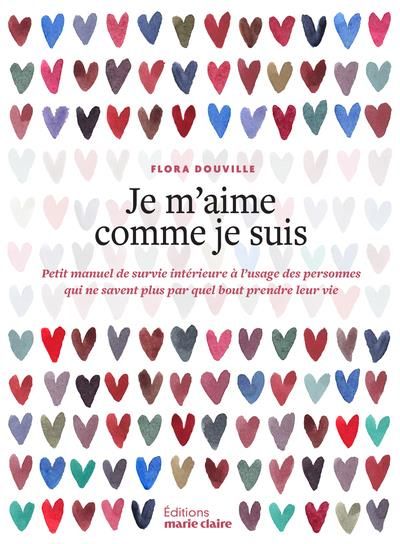 FLORA DOUVILLE

Je m'aime comme je suis

Petit manuel de survie intérieure à l'usage des personnes qui ne savent plus par quel bout prendre leur vie

Éditions marie claire